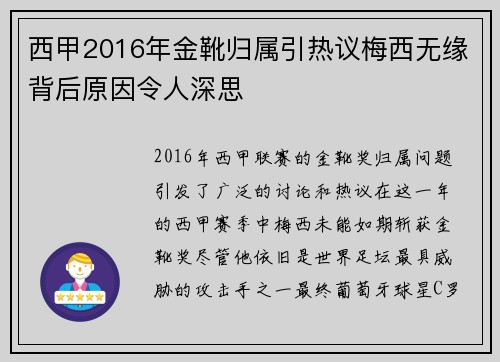 西甲2016年金靴归属引热议梅西无缘背后原因令人深思

2016年西甲联赛的金靴奖归属问题引发了广泛的讨论和热议在这一年的西甲赛季中梅西未能如期斩获金靴奖尽管他依旧是世界足坛最具威胁的攻击手之一最终葡萄牙球星C罗